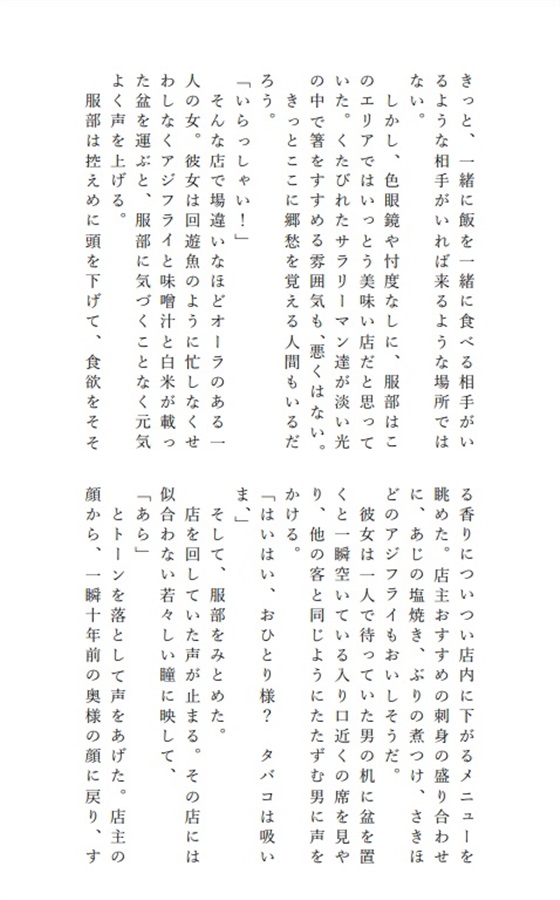 きっと、一緒に飯を一緒に食べる相手がいるような相手がいれば来るような場所ではない。

しかし、色眼鏡や忖度なしに、服部はこのエリアではいっとう美味い店だと思っていた。くたびれたサラリーマン達が淡い光の中で箸をすすめる雰囲気も、悪くはない。

きっとここに郷愁を覚える人間もいるだろう。

「いらっしゃい！」

そんな店で場違いなほどオーラのある一人の女。彼女は回遊魚のように忙しなくせわしなくアジフライと味噌汁と白米が載った盆を運ぶと、服部に気づくことなく元気よく声を上げる。

服部は控えめに頭を下げて、食欲をそそる香りについつい店内に下がるメニューを眺めた。店主おすすめの刺身の盛り合わせに、あじの塩焼き、ぶりの煮つけ、さきほどのアジフライもおいしそうだ。

彼女は一人で待っていた男の机に盆を置くと一瞬空いている入り口近くの席を見やり、他の客と同じようにたたずむ男に声をかける。

「はいはい、おひとり様？　タバコは吸いま」

そして、服部をみとめた。

店を回していた声が止まる。その店には似合わない若々しい瞳に映して、

「あら」

とトーンを落として声をあげた。店主の顔から、一瞬十年前の奥様の顔に戻り、す